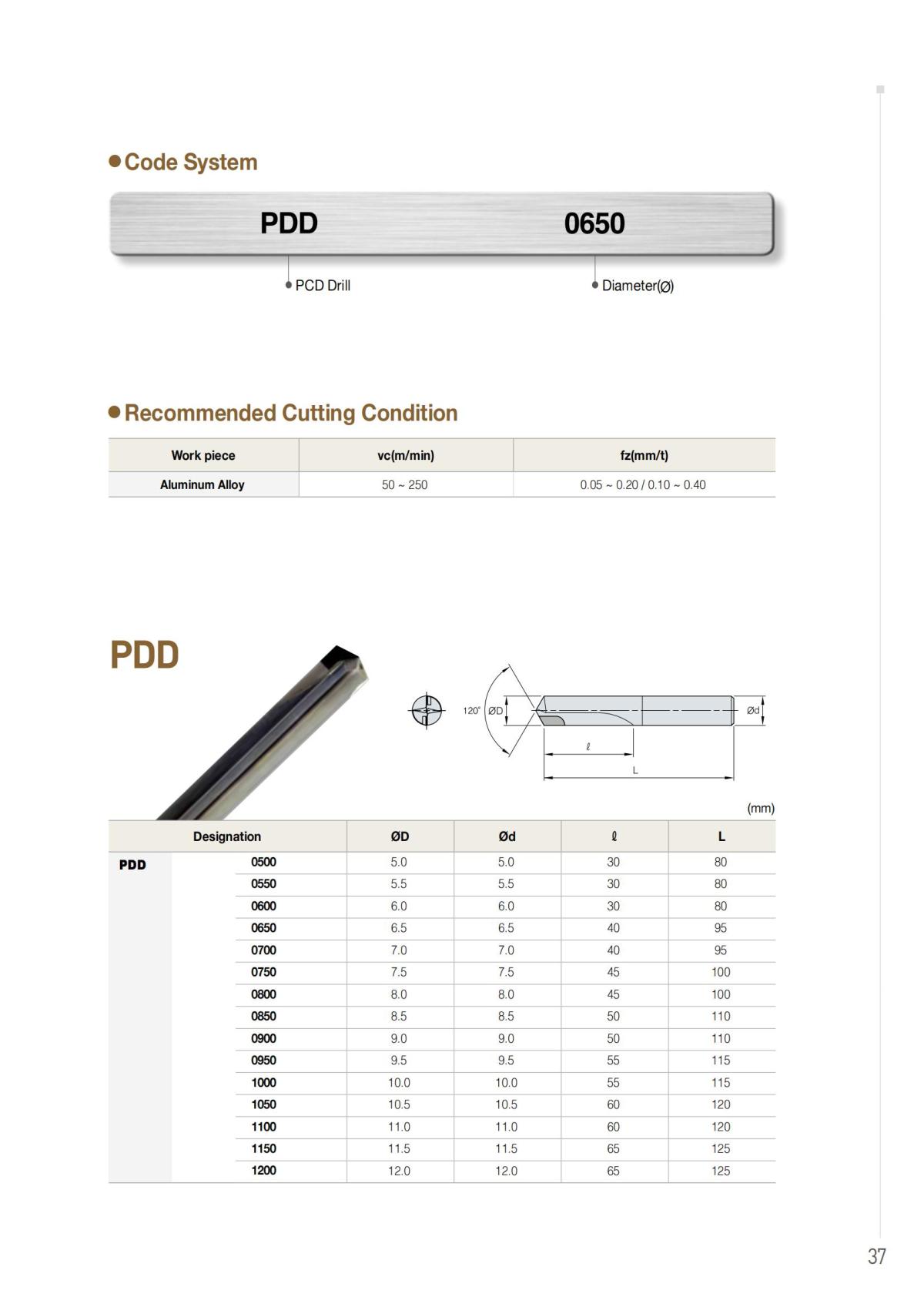 ● Code System

PDD 0650

PCD Drill

Diameter(Ø)

● Recommended Cutting Condition

| Work piece | vc(m/min) | fz(mm/t) |
|---|---|---|
| Aluminum Alloy | 50 ~ 250 | 0.05 ~ 0.20 / 0.10 ~ 0.40 |

PDD

120° ØD Ød ℓ L

(mm)

| Designation | | ØD | Ød | ℓ | L |
|---|---|---|---|---|---|
| PDD | 0500 | 5.0 | 5.0 | 30 | 80 |
| | 0550 | 5.5 | 5.5 | 30 | 80 |
| | 0600 | 6.0 | 6.0 | 30 | 80 |
| | 0650 | 6.5 | 6.5 | 40 | 95 |
| | 0700 | 7.0 | 7.0 | 40 | 95 |
| | 0750 | 7.5 | 7.5 | 45 | 100 |
| | 0800 | 8.0 | 8.0 | 45 | 100 |
| | 0850 | 8.5 | 8.5 | 50 | 110 |
| | 0900 | 9.0 | 9.0 | 50 | 110 |
| | 0950 | 9.5 | 9.5 | 55 | 115 |
| | 1000 | 10.0 | 10.0 | 55 | 115 |
| | 1050 | 10.5 | 10.5 | 60 | 120 |
| | 1100 | 11.0 | 11.0 | 60 | 120 |
| | 1150 | 11.5 | 11.5 | 65 | 125 |
| | 1200 | 12.0 | 12.0 | 65 | 125 |

37